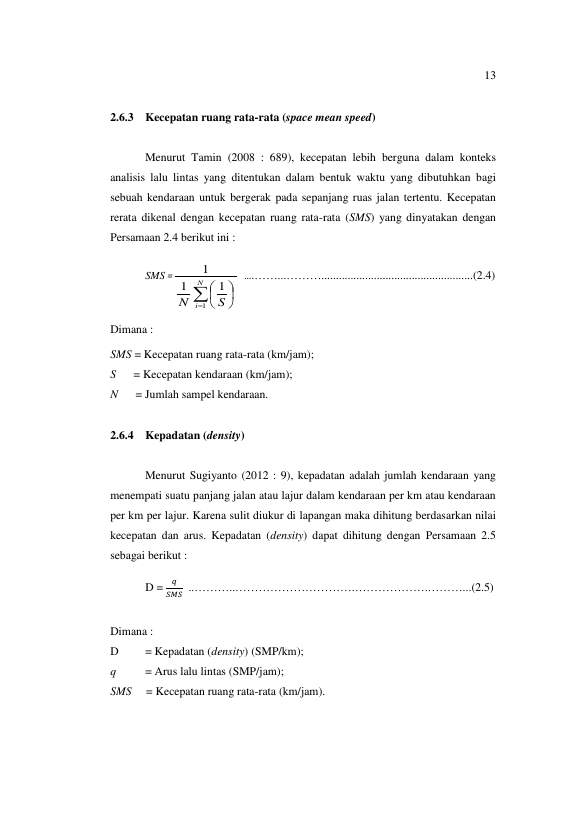 13

2.6.3 Kecepatan ruang rata-rata (space mean speed)

Menurut Tamin (2008 : 689), kecepatan lebih berguna dalam konteks analisis lalu lintas yang ditentukan dalam bentuk waktu yang dibutuhkan bagi sebuah kendaraan untuk bergerak pada sepanjang ruas jalan tertentu. Kecepatan rerata dikenal dengan kecepatan ruang rata-rata (SMS) yang dinyatakan dengan Persamaan 2.4 berikut ini :

$SMS = \frac{1}{\frac{1}{N}\sum_{i=1}^{N}\left(\frac{1}{S}\right)}$ (2.4)

Dimana :

SMS = Kecepatan ruang rata-rata (km/jam);
S = Kecepatan kendaraan (km/jam);
N = Jumlah sampel kendaraan.

2.6.4 Kepadatan (density)

Menurut Sugiyanto (2012 : 9), kepadatan adalah jumlah kendaraan yang menempati suatu panjang jalan atau lajur dalam kendaraan per km atau kendaraan per km per lajur. Karena sulit diukur di lapangan maka dihitung berdasarkan nilai kecepatan dan arus. Kepadatan (density) dapat dihitung dengan Persamaan 2.5 sebagai berikut :

$D = \frac{q}{SMS}$ (2.5)

Dimana :

D = Kepadatan (density) (SMP/km);
q = Arus lalu lintas (SMP/jam);
SMS = Kecepatan ruang rata-rata (km/jam).